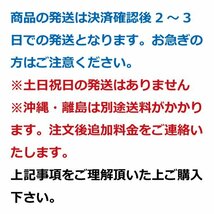 商品の発送は決済確認後２～３日での発送となります。お急ぎの方はご注意ください。

※土日祝日の発送はありません

※沖縄・離島は別途送料がかかります。注文後追加料金をご連絡いたします。

上記事項をご理解頂いた上ご購入下さい。